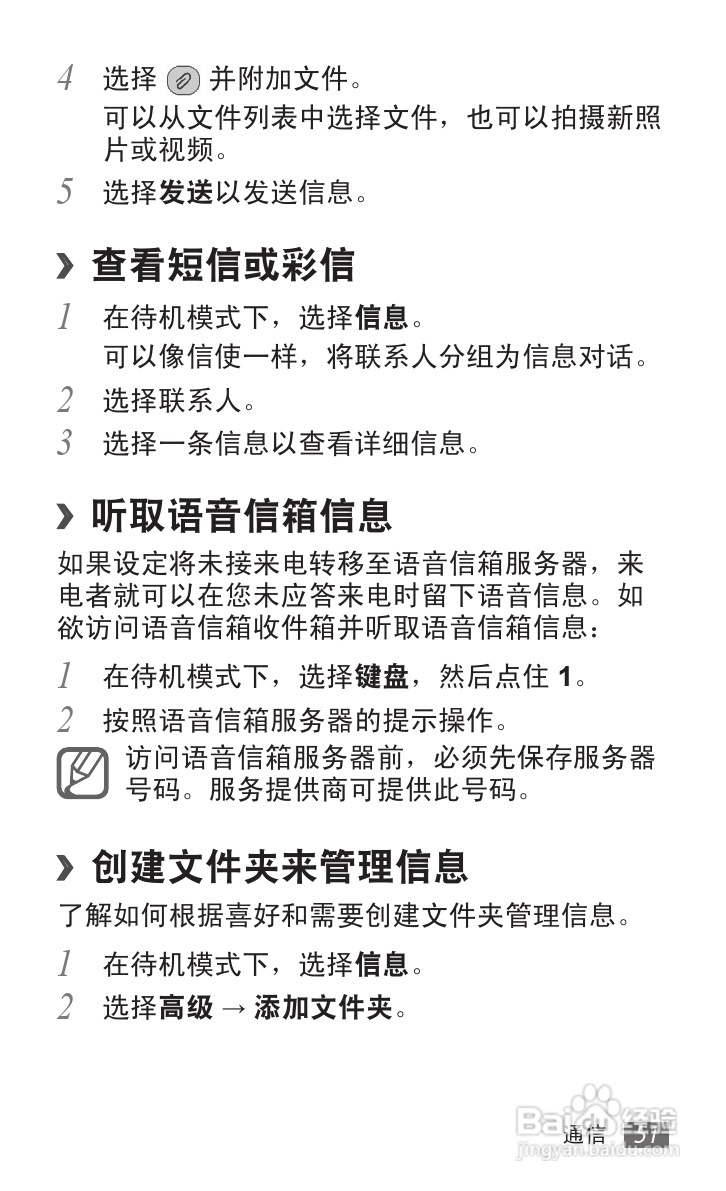 4 选择 并附加文件。

可以从文件列表中选择文件，也可以拍摄新照片或视频。

5 选择发送以发送信息。

› 查看短信或彩信

1 在待机模式下，选择信息。

可以像信使一样，将联系人分组为信息对话。

2 选择联系人。

3 选择一条信息以查看详细信息。

› 听取语音信箱信息

如果设定将未接来电转移至语音信箱服务器，来电者就可以在您未应答来电时留下语音信息。如欲访问语音信箱收件箱并听取语音信箱信息：

1 在待机模式下，选择键盘，然后点住 1。

2 按照语音信箱服务器的提示操作。

访问语音信箱服务器前，必须先保存服务器号码。服务提供商可提供此号码。

› 创建文件夹来管理信息

了解如何根据喜好和需要创建文件夹管理信息。

1 在待机模式下，选择信息。

2 选择高级 → 添加文件夹。

通信 57

Baidu 经验
jingyan.baidu.com